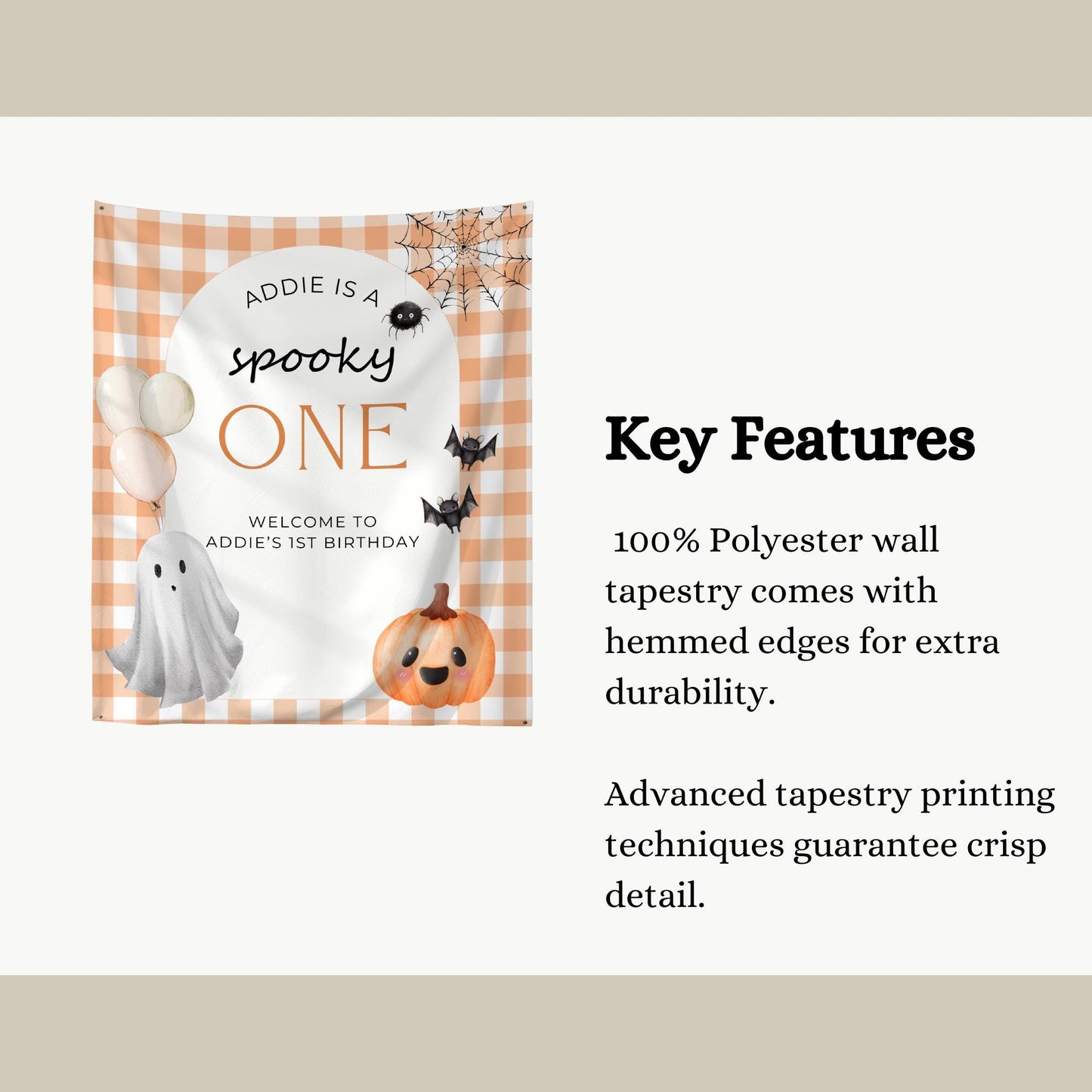 ADDIE IS A
spooky
ONE
WELCOME TO
ADDIE'S 1ST BIRTHDAY

Key Features

100% Polyester wall tapestry comes with hemmed edges for extra durability.

Advanced tapestry printing techniques guarantee crisp detail.